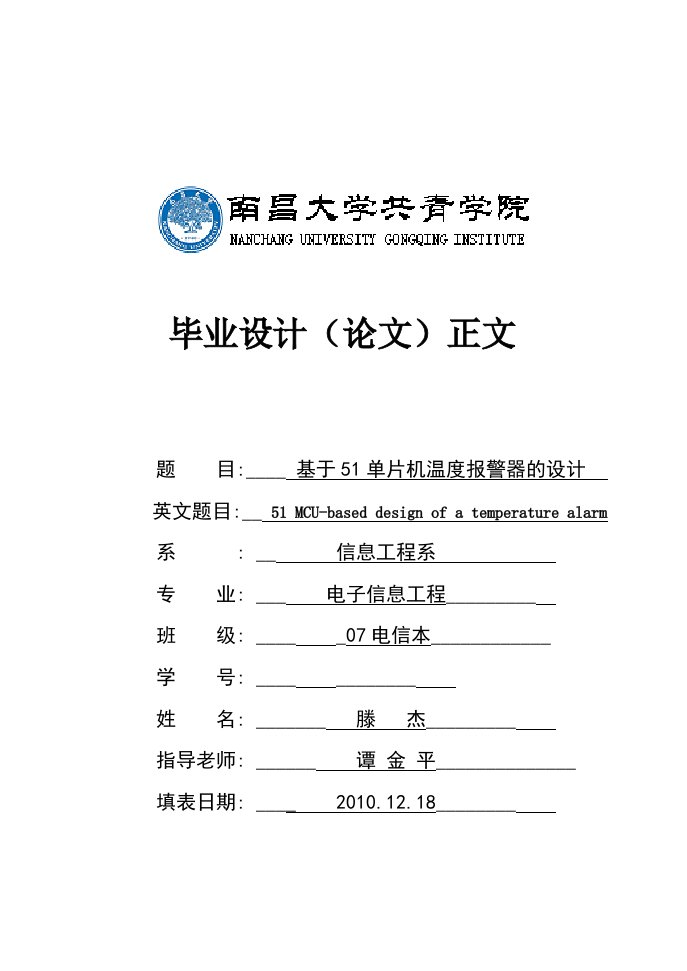 南昌大学共青学院
NANCHANG UNIVERSITY GONGQING INSTITUTE

毕业设计（论文）正文

题　　目: 基于51单片机温度报警器的设计

英文题目: 51 MCU-based design of a temperature alarm

系　　　: 信息工程系

专　　业: 电子信息工程

班　　级: 07电信本

学　　号:

姓　　名: 滕　杰

指导老师: 谭 金 平

填表日期: 2010.12.18